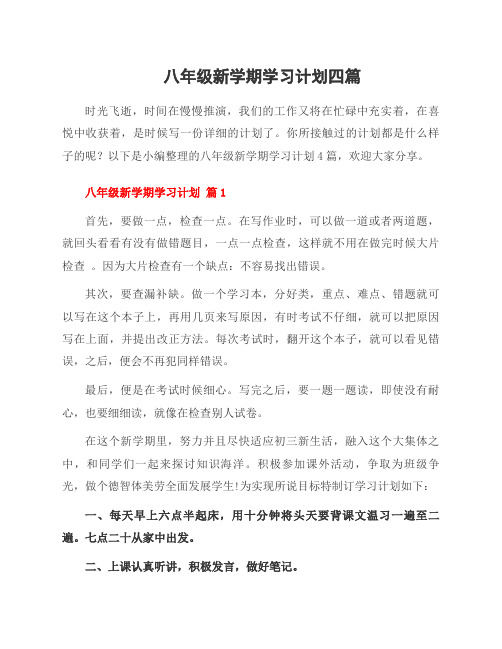 八年级新学期学习计划四篇

时光飞逝，时间在慢慢推演，我们的工作又将在忙碌中充实着，在喜悦中收获着，是时候写一份详细的计划了。你所接触过的计划都是什么样子的呢？以下是小编整理的八年级新学期学习计划4篇，欢迎大家分享。

八年级新学期学习计划 篇1

首先，要做一点，检查一点。在写作业时，可以做一道或者两道题，就回头看看有没有做错题目，一点一点检查，这样就不用在做完时候大片检查 。因为大片检查有一个缺点：不容易找出错误。

其次，要查漏补缺。做一个学习本，分好类，重点、难点、错题就可以写在这个本子上，再用几页来写原因，有时考试不仔细，就可以把原因写在上面，并提出改正方法。每次考试时，翻开这个本子，就可以看见错误，之后，便会不再犯同样错误。

最后，便是在考试时候细心。写完之后，要一题一题读，即使没有耐心，也要细细读，就像在检查别人试卷。

在这个新学期里，努力并且尽快适应初三新生活，融入这个大集体之中，和同学们一起来探讨知识海洋。积极参加课外活动，争取为班级争光，做个德智体美劳全面发展学生!为实现所说目标特制订学习计划如下：

一、每天早上六点半起床，用十分钟将头天要背课文温习一遍至二遍。七点二十从家中出发。

二、上课认真听讲，积极发言，做好笔记。